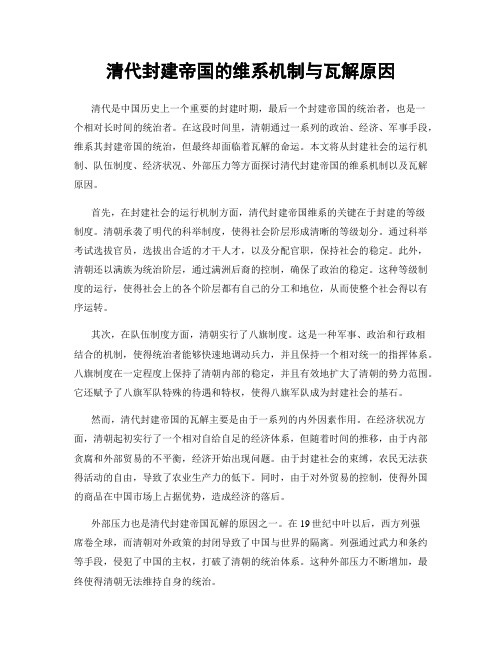 清代封建帝国的维系机制与瓦解原因

清代是中国历史上一个重要的封建时期，最后一个封建帝国的统治者，也是一个相对长时间的统治者。在这段时间里，清朝通过一系列的政治、经济、军事手段，维系其封建帝国的统治，但最终却面临着瓦解的命运。本文将从封建社会的运行机制、队伍制度、经济状况、外部压力等方面探讨清代封建帝国的维系机制以及瓦解原因。

首先，在封建社会的运行机制方面，清代封建帝国维系的关键在于封建的等级制度。清朝承袭了明代的科举制度，使得社会阶层形成清晰的等级划分。通过科举考试选拔官员，选拔出合适的才干人才，以及分配官职，保持社会的稳定。此外，清朝还以满族为统治阶层，通过满洲后裔的控制，确保了政治的稳定。这种等级制度的运行，使得社会上的各个阶层都有自己的分工和地位，从而使整个社会得以有序运转。

其次，在队伍制度方面，清朝实行了八旗制度。这是一种军事、政治和行政相结合的机制，使得统治者能够快速地调动兵力，并且保持一个相对统一的指挥体系。八旗制度在一定程度上保持了清朝内部的稳定，并且有效地扩大了清朝的势力范围。它还赋予了八旗军队特殊的待遇和特权，使得八旗军队成为封建社会的基石。

然而，清代封建帝国的瓦解主要是由于一系列的内外因素作用。在经济状况方面，清朝起初实行了一个相对自给自足的经济体系，但随着时间的推移，由于内部贪腐和外部贸易的不平衡，经济开始出现问题。由于封建社会的束缚，农民无法获得活动的自由，导致了农业生产力的低下。同时，由于对外贸易的控制，使得外国的商品在中国市场上占据优势，造成经济的落后。

外部压力也是清代封建帝国瓦解的原因之一。在19世纪中叶以后，西方列强席卷全球，而清朝对外政策的封闭导致了中国与世界的隔离。列强通过武力和条约等手段，侵犯了中国的主权，打破了清朝的统治体系。这种外部压力不断增加，最终使得清朝无法维持自身的统治。